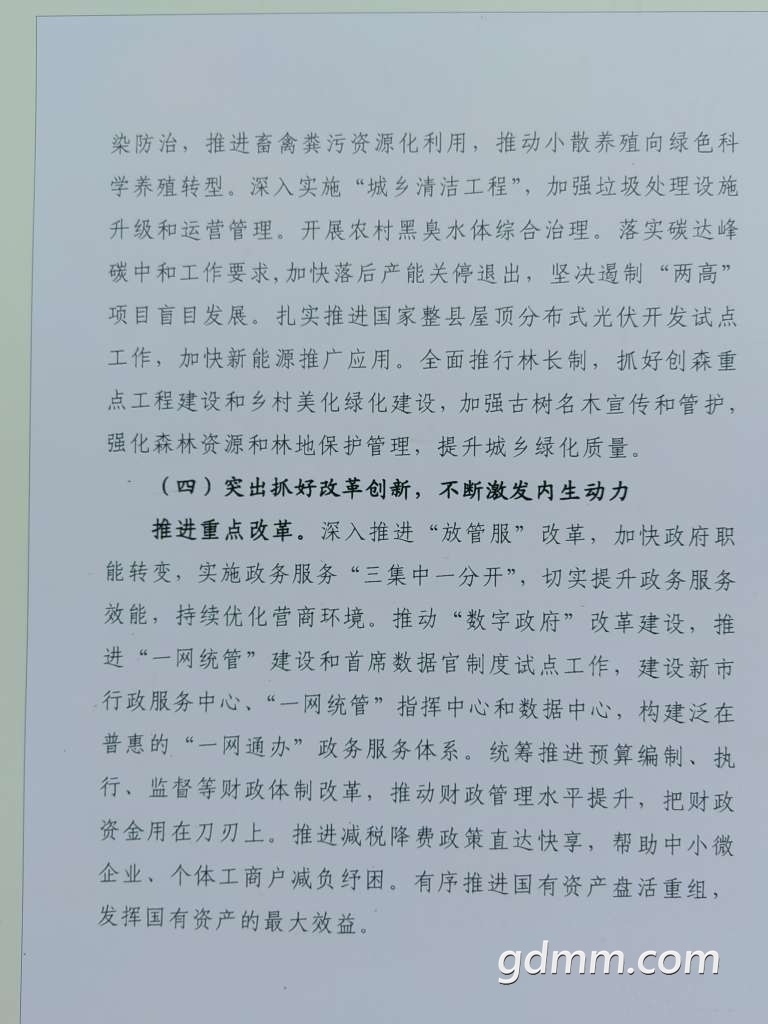 染防治，推进畜禽粪污资源化利用，推动小散养殖向绿色科学养殖转型。深入实施“城乡清洁工程”，加强垃圾处理设施升级和运营管理。开展农村黑臭水体综合治理。落实碳达峰碳中和工作要求，加快落后产能关停退出，坚决遏制“两高”项目盲目发展。扎实推进国家整县屋顶分布式光伏开发试点工作，加快新能源推广应用。全面推行林长制，抓好创森重点工程建设和乡村美化绿化建设，加强古树名木宣传和管护，强化森林资源和林地保护管理，提升城乡绿化质量。

（四）突出抓好改革创新，不断激发内生动力

推进重点改革。深入推进“放管服”改革，加快政府职能转变，实施政务服务“三集中一分开”，切实提升政务服务效能，持续优化营商环境。推动“数字政府”改革建设，推进“一网统管”建设和首席数据官制度试点工作，建设新市行政服务中心、“一网统管”指挥中心和数据中心，构建泛在普惠的“一网通办”政务服务体系。统筹推进预算编制、执行、监督等财政体制改革，推动财政管理水平提升，把财政资金用在刀刃上。推进减税降费政策直达快享，帮助中小微企业、个体工商户减负纾困。有序推进国有资产盘活重组，发挥国有资产的最大效益。

gdmm.com